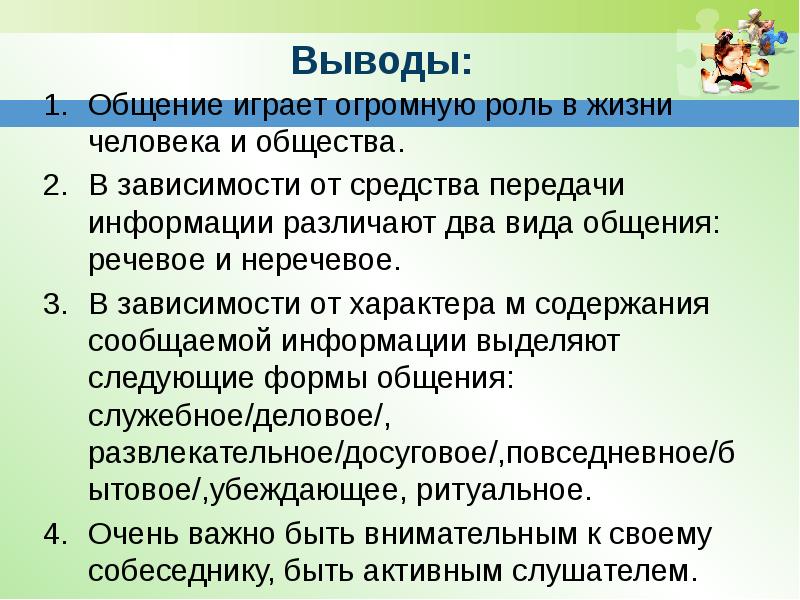 Выводы:

1. Общение играет огромную роль в жизни человека и общества.
2. В зависимости от средства передачи информации различают два вида общения: речевое и неречевое.
3. В зависимости от характера м содержания сообщаемой информации выделяют следующие формы общения: служебное/деловое/, развлекательное/досуговое/,повседневное/бытовое/,убеждающее, ритуальное.
4. Очень важно быть внимательным к своему собеседнику, быть активным слушателем.